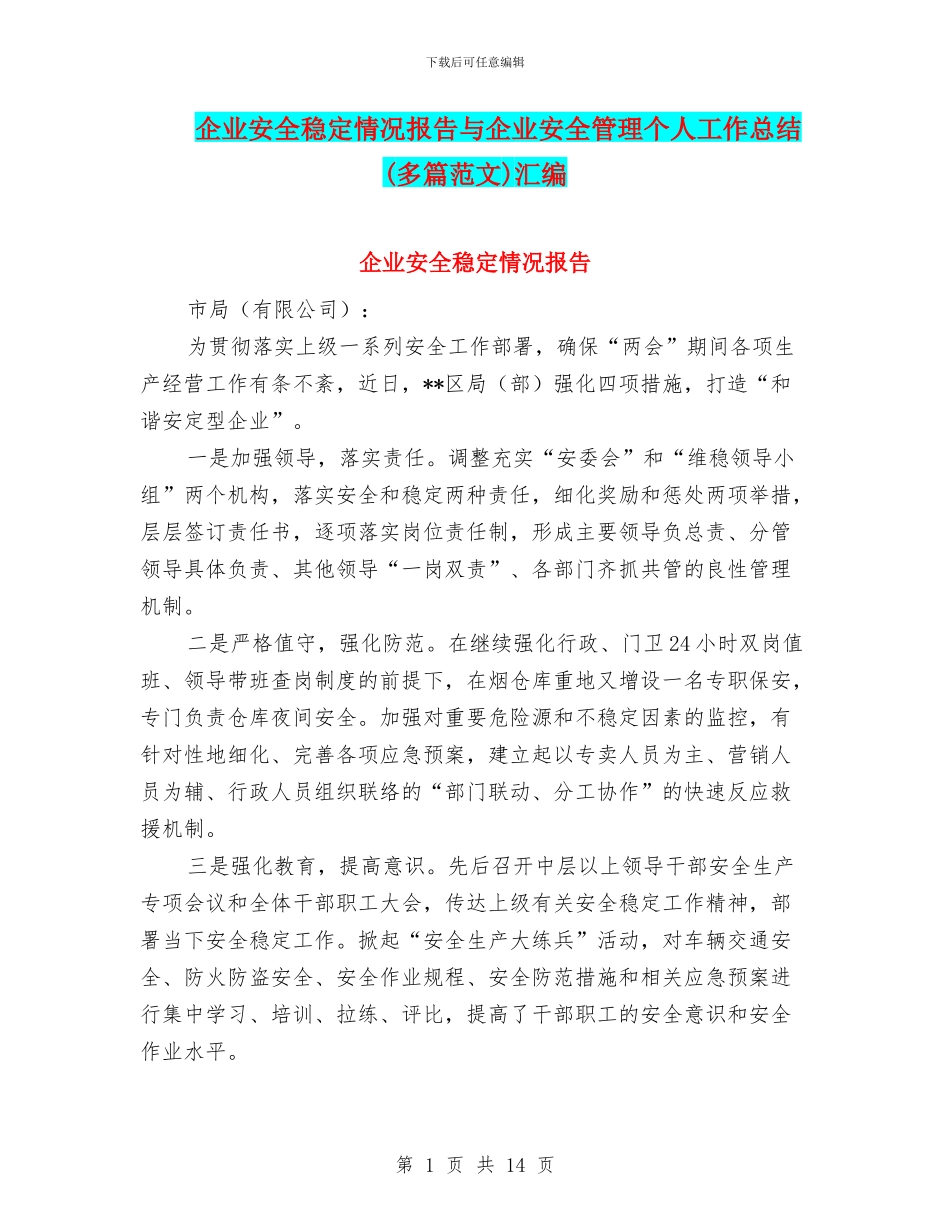 下载后可任意编辑

企业安全稳定情况报告与企业安全管理个人工作总结(多篇范文)汇编

企业安全稳定情况报告

市局（有限公司）：

为贯彻落实上级一系列安全工作部署，确保“两会”期间各项生产经营工作有条不紊，近日，**区局（部）强化四项措施，打造“和谐安定型企业”。

一是加强领导，落实责任。调整充实“安委会”和“维稳领导小组”两个机构，落实安全和稳定两种责任，细化奖励和惩处两项举措，层层签订责任书，逐项落实岗位责任制，形成主要领导负总责、分管领导具体负责、其他领导“一岗双责”、各部门齐抓共管的良性管理机制。

二是严格值守，强化防范。在继续强化行政、门卫24小时双岗值班、领导带班查岗制度的前提下，在烟仓库重地又增设一名专职保安，专门负责仓库夜间安全。加强对重要危险源和不稳定因素的监控，有针对性地细化、完善各项应急预案，建立起以专卖人员为主、营销人员为辅、行政人员组织联络的“部门联动、分工协作”的快速反应救援机制。

三是强化教育，提高意识。先后召开中层以上领导干部安全生产专项会议和全体干部职工大会，传达上级有关安全稳定工作精神，部署当下安全稳定工作。掀起“安全生产大练兵”活动，对车辆交通安全、防火防盗安全、安全作业规程、安全防范措施和相关应急预案进行集中学习、培训、拉练、评比，提高了干部职工的安全意识和安全作业水平。

第 1 页 共 14 页